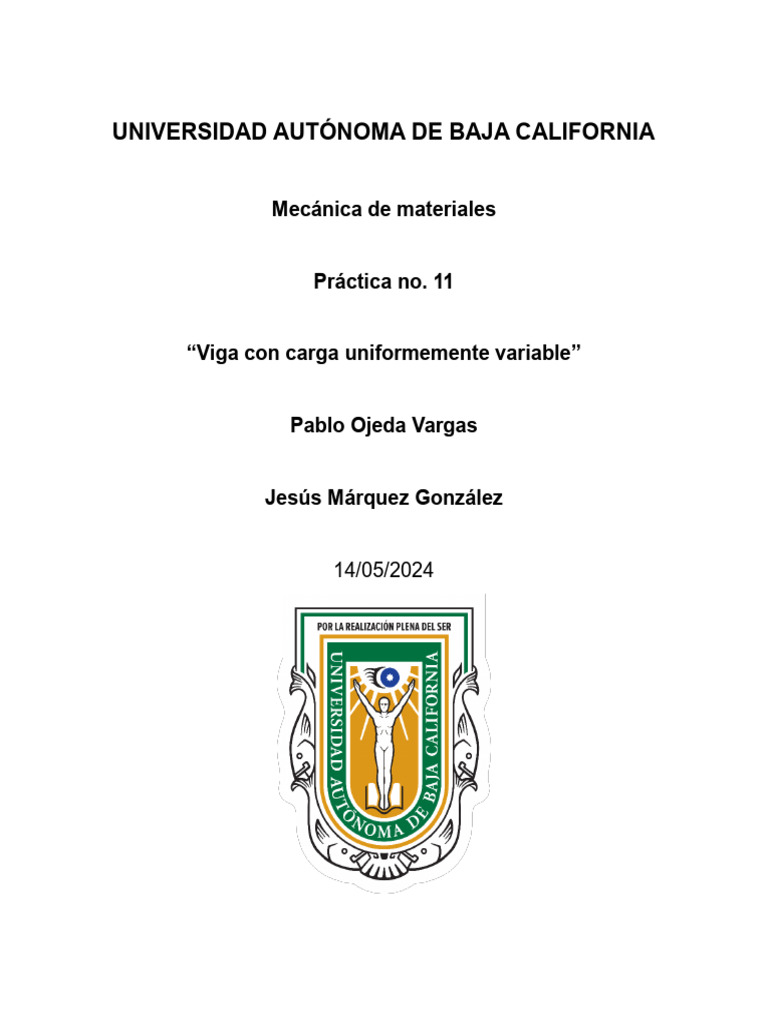 UNIVERSIDAD AUTÓNOMA DE BAJA CALIFORNIA

Mecánica de materiales

Práctica no. 11

“Viga con carga uniformemente variable”

Pablo Ojeda Vargas

Jesús Márquez González

14/05/2024

POR LA REALIZACIÓN PLENA DEL SER

UNIVERSIDAD AUTÓNOMA DE BAJA CALIFORNIA